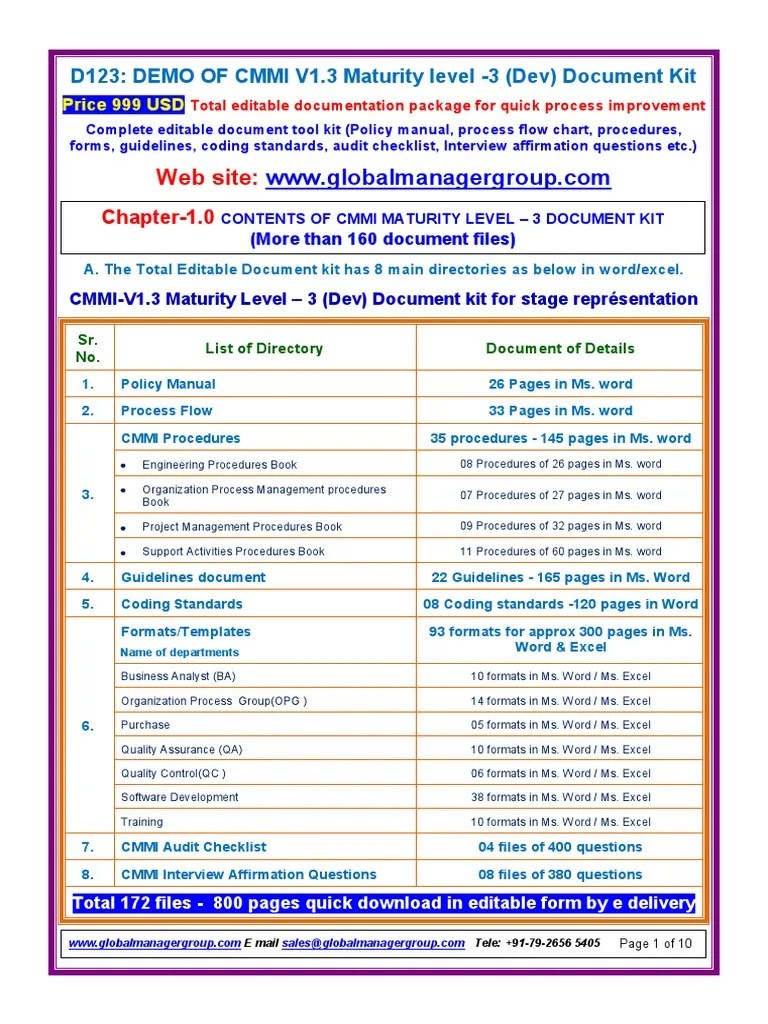 D123: DEMO OF CMMI V1.3 Maturity level -3 (Dev) Document Kit

Price 999 USD Total editable documentation package for quick process improvement

Complete editable document tool kit (Policy manual, process flow chart, procedures, forms, guidelines, coding standards, audit checklist, Interview affirmation questions etc.)

Web site: www.globalmanagergroup.com

Chapter-1.0 CONTENTS OF CMMI MATURITY LEVEL – 3 DOCUMENT KIT
(More than 160 document files)

A. The Total Editable Document kit has 8 main directories as below in word/excel.

CMMI-V1.3 Maturity Level – 3 (Dev) Document kit for stage représentation

| Sr. No. | List of Directory | Document of Details |
|---|---|---|
| 1. | Policy Manual | 26 Pages in Ms. word |
| 2. | Process Flow | 33 Pages in Ms. word |
| 3. | CMMI Procedures | 35 procedures - 145 pages in Ms. word |
| | • Engineering Procedures Book | 08 Procedures of 26 pages in Ms. word |
| | • Organization Process Management procedures Book | 07 Procedures of 27 pages in Ms. word |
| | • Project Management Procedures Book | 09 Procedures of 32 pages in Ms. word |
| | • Support Activities Procedures Book | 11 Procedures of 60 pages in Ms. word |
| 4. | Guidelines document | 22 Guidelines - 165 pages in Ms. Word |
| 5. | Coding Standards | 08 Coding standards -120 pages in Word |
| 6. | Formats/Templates Name of departments | 93 formats for approx 300 pages in Ms. Word & Excel |
| | Business Analyst (BA) | 10 formats in Ms. Word / Ms. Excel |
| | Organization Process Group(OPG ) | 14 formats in Ms. Word / Ms. Excel |
| | Purchase | 05 formats in Ms. Word / Ms. Excel |
| | Quality Assurance (QA) | 10 formats in Ms. Word / Ms. Excel |
| | Quality Control(QC ) | 06 formats in Ms. Word / Ms. Excel |
| | Software Development | 38 formats in Ms. Word / Ms. Excel |
| | Training | 10 formats in Ms. Word / Ms. Excel |
| 7. | CMMI Audit Checklist | 04 files of 400 questions |
| 8. | CMMI Interview Affirmation Questions | 08 files of 380 questions |

Total 172 files - 800 pages quick download in editable form by e delivery

www.globalmanagergroup.com E mail sales@globalmanagergroup.com Tele: +91-79-2656 5405 Page 1 of 10